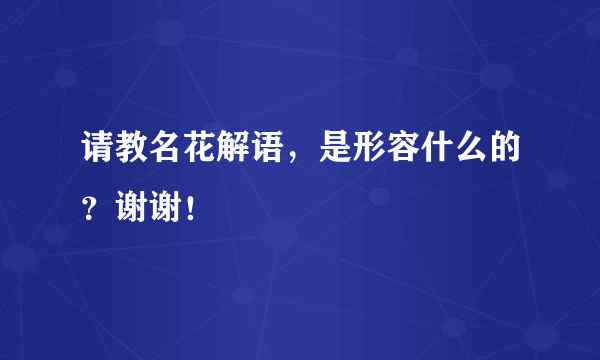 请教名花解语，是形容什么的？谢谢！